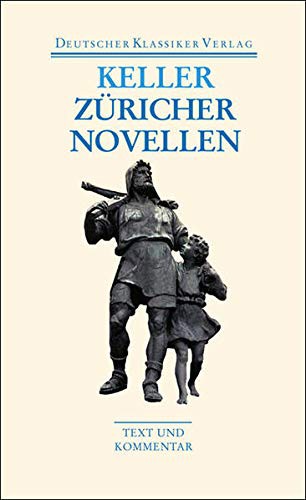 DEUTSCHER KLASSIKER VERLAG

KELLER
ZÜRICHER
NOVELLEN

TEXT UND
KOMMENTAR